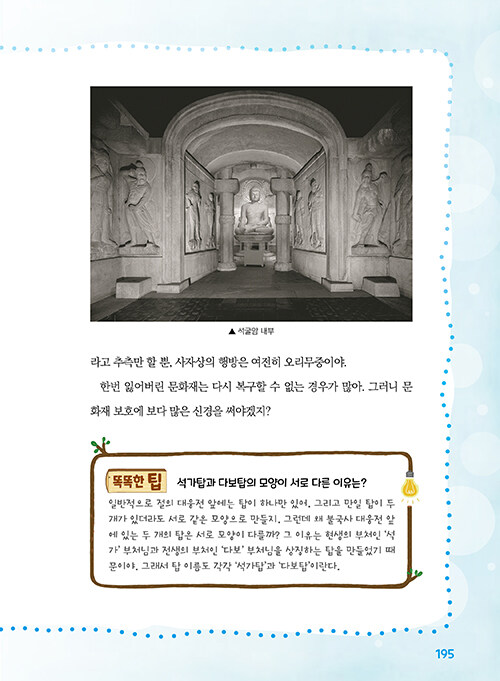 ▲ 석굴암 내부

라고 추측만 할 뿐, 사자상의 행방은 여전히 오리무중이야.

한번 잃어버린 문화재는 다시 복구할 수 없는 경우가 많아. 그러니 문화재 보호에 보다 많은 신경을 써야겠지?

똑똑한 팁 석가탑과 다보탑의 모양이 서로 다른 이유는?

일반적으로 절의 대웅전 앞에는 탑이 하나만 있어. 그리고 만일 탑이 두 개가 있더라도 서로 같은 모양으로 만들지. 그런데 왜 불국사 대웅전 앞에 있는 두 개의 탑은 서로 모양이 다를까? 그 이유는 현생의 부처인 '석가' 부처님과 전생의 부처인 '다보' 부처님을 상징하는 탑을 만들었기 때문이야. 그래서 탑 이름도 각각 '석가탑'과 '다보탑'이란다.

195